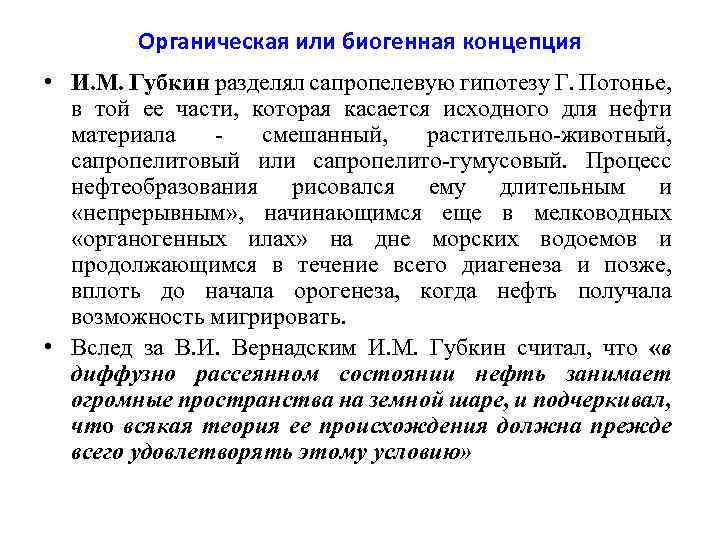 Органическая или биогенная концепция

• И.М. Губкин разделял сапропелевую гипотезу Г. Потонье, в той ее части, которая касается исходного для нефти материала - смешанный, растительно-животный, сапропелитовый или сапропелито-гумусовый. Процесс нефтеобразования рисовался ему длительным и «непрерывным», начинающимся еще в мелководных «органогенных илах» на дне морских водоемов и продолжающимся в течение всего диагенеза и позже, вплоть до начала орогенеза, когда нефть получала возможность мигрировать.

• Вслед за В.И. Вернадским И.М. Губкин считал, что «в диффузно рассеянном состоянии нефть занимает огромные пространства на земной шаре, и подчеркивал, что всякая теория ее происхождения должна прежде всего удовлетворять этому условию»